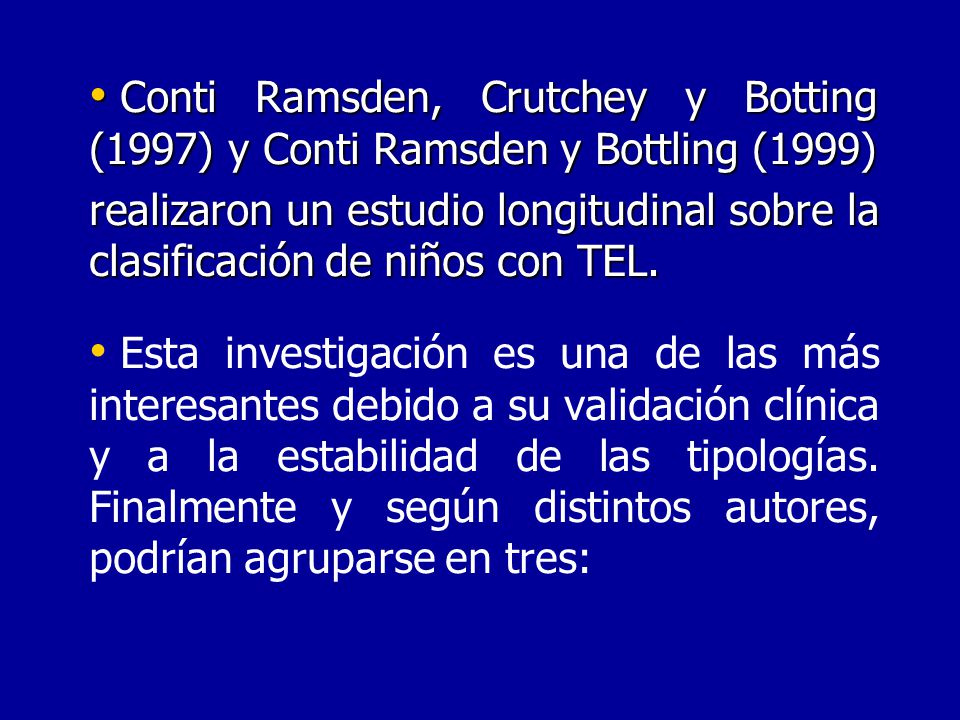 • Conti Ramsden, Crutchey y Botting (1997) y Conti Ramsden y Bottling (1999) realizaron un estudio longitudinal sobre la clasificación de niños con TEL.

• Esta investigación es una de las más interesantes debido a su validación clínica y a la estabilidad de las tipologías. Finalmente y según distintos autores, podrían agruparse en tres: